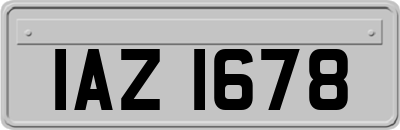 IAZ 1678